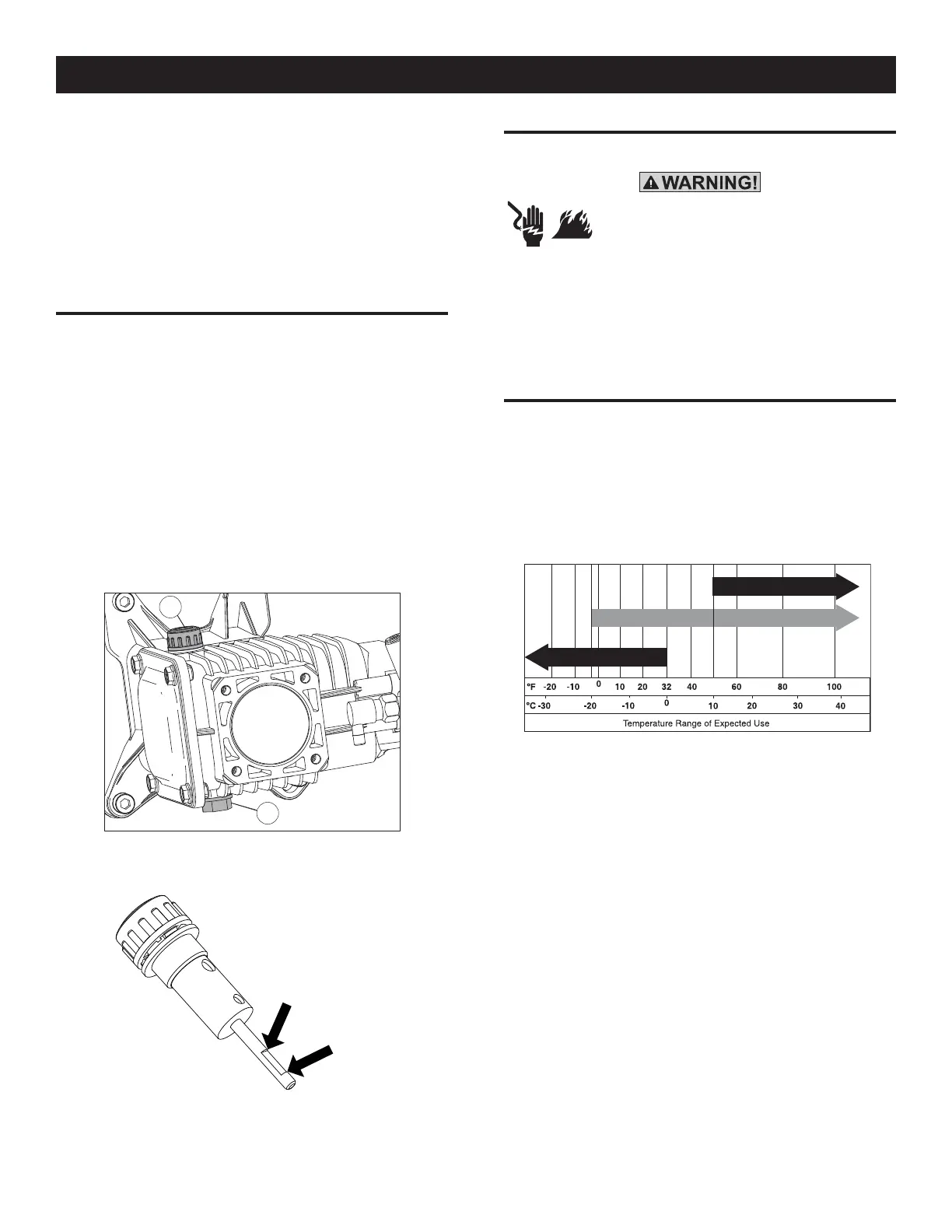 WARNING!

| °F | -20 | -10 | 0 | 10 | 20 | 32 | 40 | 60 | 80 | 100 |
|---|---|---|---|---|---|---|---|---|---|---|
| °C | -30 | -20 | -10 | 0 | 10 | 20 | 30 | 40 | | |

Temperature Range of Expected Use